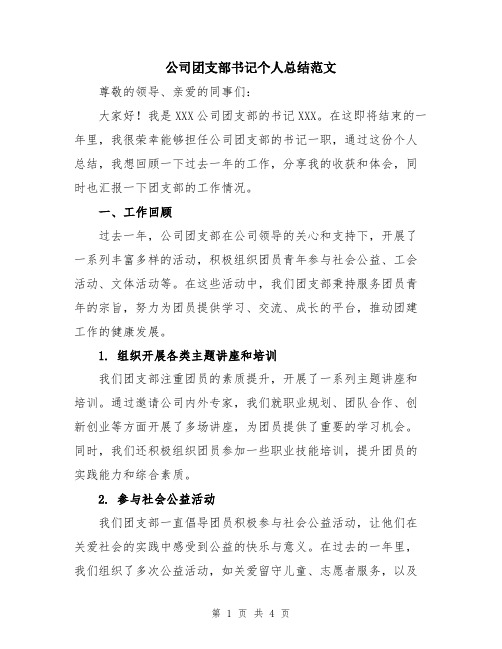 公司团支部书记个人总结范文

尊敬的领导、亲爱的同事们：

大家好！我是XXX公司团支部的书记XXX。在这即将结束的一年里，我很荣幸能够担任公司团支部的书记一职，通过这份个人总结，我想回顾一下过去一年的工作，分享我的收获和体会，同时也汇报一下团支部的工作情况。

一、工作回顾

过去一年，公司团支部在公司领导的关心和支持下，开展了一系列丰富多样的活动，积极组织团员青年参与社会公益、工会活动、文体活动等。在这些活动中，我们团支部秉持服务团员青年的宗旨，努力为团员提供学习、交流、成长的平台，推动团建工作的健康发展。

1. 组织开展各类主题讲座和培训

我们团支部注重团员的素质提升，开展了一系列主题讲座和培训。通过邀请公司内外专家，我们就职业规划、团队合作、创新创业等方面开展了多场讲座，为团员提供了重要的学习机会。同时，我们还积极组织团员参加一些职业技能培训，提升团员的实践能力和综合素质。

2. 参与社会公益活动

我们团支部一直倡导团员积极参与社会公益活动，让他们在关爱社会的实践中感受到公益的快乐与意义。在过去的一年里，我们组织了多次公益活动，如关爱留守儿童、志愿者服务，以及

第 1 页 共 4 页